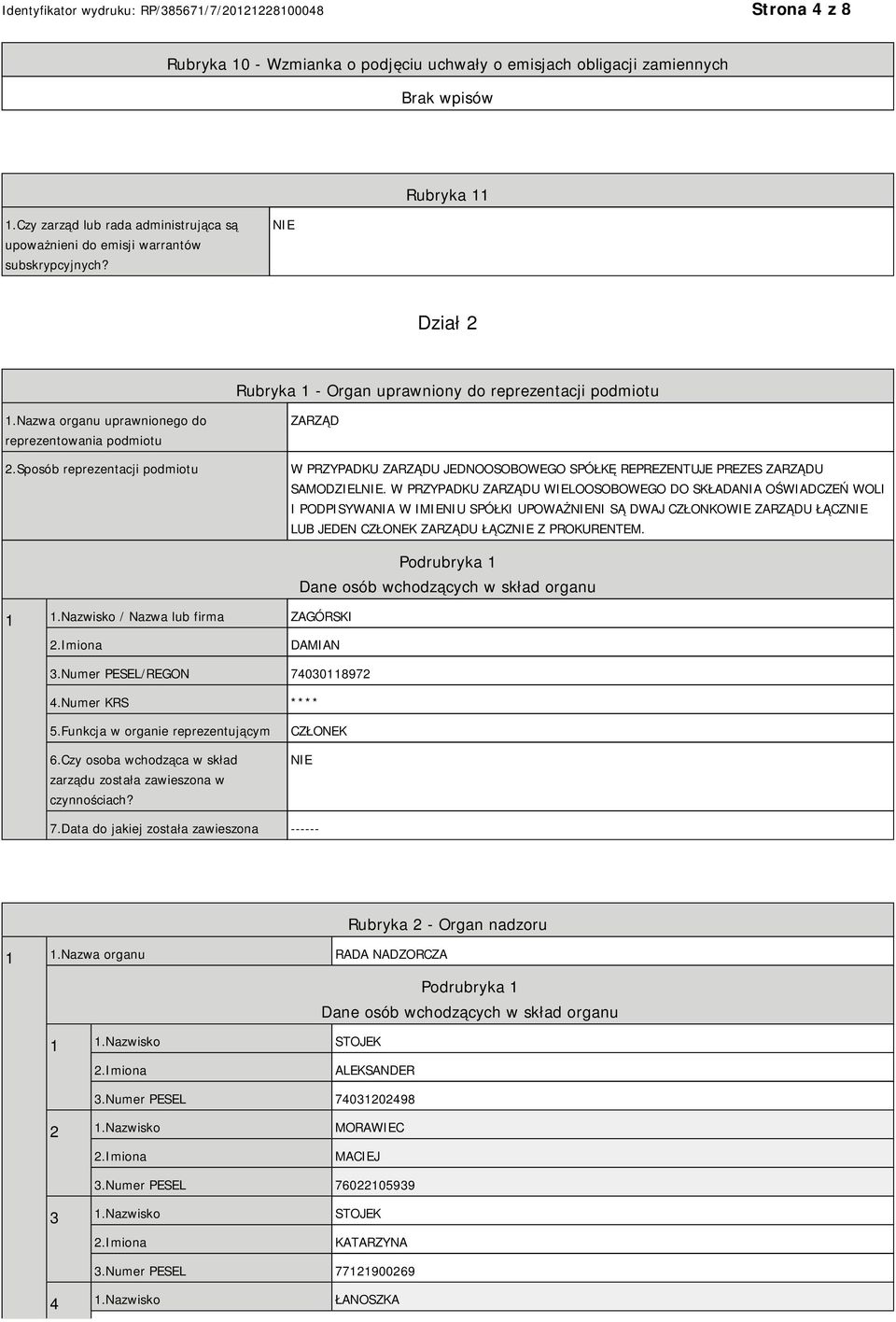 Identyfikator wydruku: RP/385671/7/20121228100048

Strona 4 z 8

Rubryka 10 - Wzmianka o podjęciu uchwały o emisjach obligacji zamiennych

Brak wpisów

Rubryka 11

| 1.Czy zarząd lub rada administrująca są upoważnieni do emisji warrantów subskrypcyjnych? | NIE |
|---|---|

Dział 2

Rubryka 1 - Organ uprawniony do reprezentacji podmiotu

| 1.Nazwa organu uprawnionego do reprezentowania podmiotu | ZARZĄD |
|---|---|
| 2.Sposób reprezentacji podmiotu | W PRZYPADKU ZARZĄDU JEDNOOSOBOWEGO SPÓŁKĘ REPREZENTUJE PREZES ZARZĄDU SAMODZIELNIE. W PRZYPADKU ZARZĄDU WIELOOSOBOWEGO DO SKŁADANIA OŚWIADCZEŃ WOLI I PODPISYWANIA W IMIENIU SPÓŁKI UPOWAŻNIENI SĄ DWAJ CZŁONKOWIE ZARZĄDU ŁĄCZNIE LUB JEDEN CZŁONEK ZARZĄDU ŁĄCZNIE Z PROKURENTEM. |

Podrubryka 1
Dane osób wchodzących w skład organu

| 1 | 1.Nazwisko / Nazwa lub firma | ZAGÓRSKI |
|---|---|---|
| | 2.Imiona | DAMIAN |
| | 3.Numer PESEL/REGON | 74030118972 |
| | 4.Numer KRS | **** |
| | 5.Funkcja w organie reprezentującym | CZŁONEK |
| | 6.Czy osoba wchodząca w skład zarządu została zawieszona w czynnościach? | NIE |
| | 7.Data do jakiej została zawieszona | ------ |

Rubryka 2 - Organ nadzoru

| 1 | 1.Nazwa organu | RADA NADZORCZA |
|---|---|---|

Podrubryka 1
Dane osób wchodzących w skład organu

| 1 | 1.Nazwisko | STOJEK |
|---|---|---|
| | 2.Imiona | ALEKSANDER |
| | 3.Numer PESEL | 74031202498 |
| 2 | 1.Nazwisko | MORAWIEC |
| | 2.Imiona | MACIEJ |
| | 3.Numer PESEL | 76022105939 |
| 3 | 1.Nazwisko | STOJEK |
| | 2.Imiona | KATARZYNA |
| | 3.Numer PESEL | 77121900269 |
| 4 | 1.Nazwisko | ŁANOSZKA |